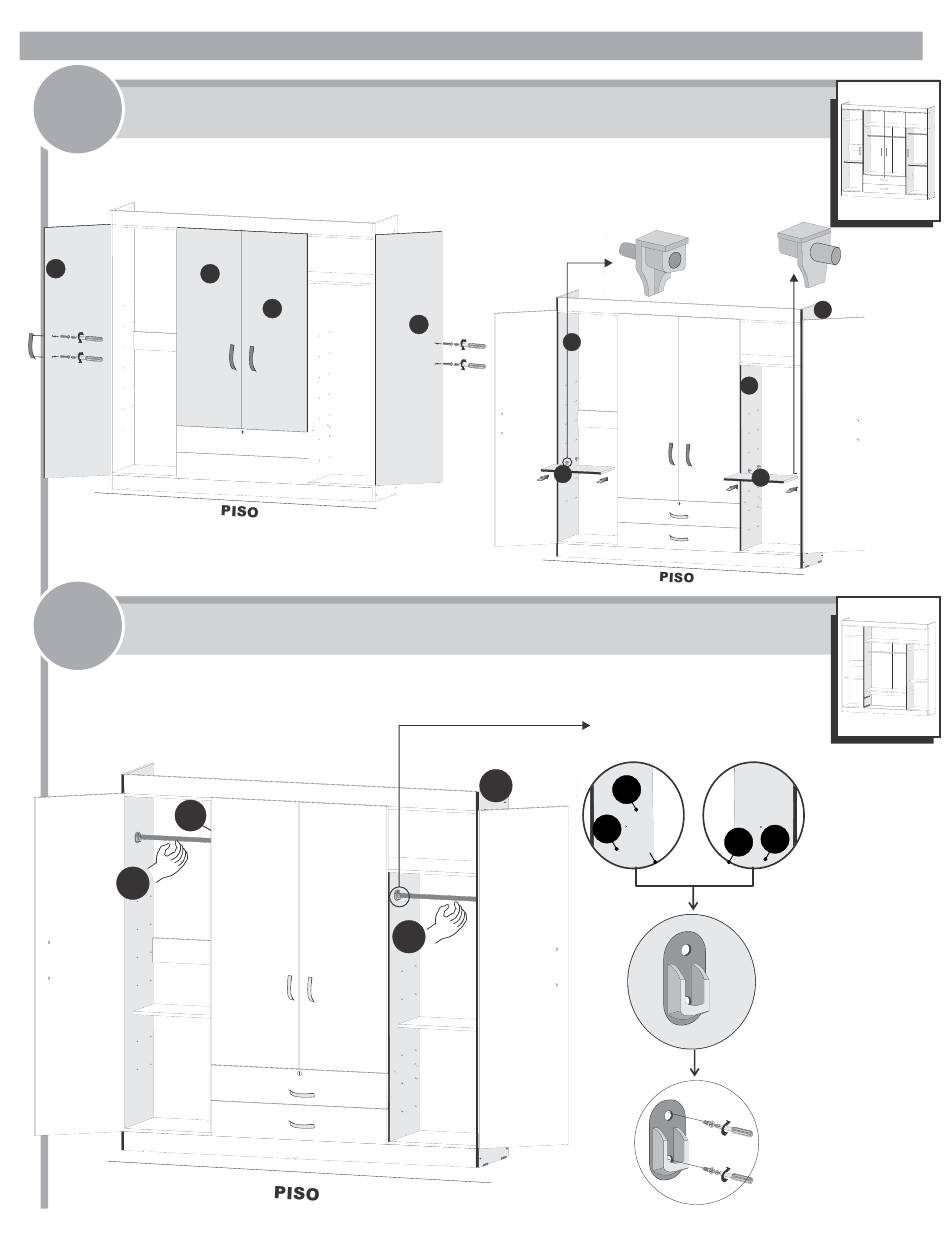 PISO

PISO

PISO